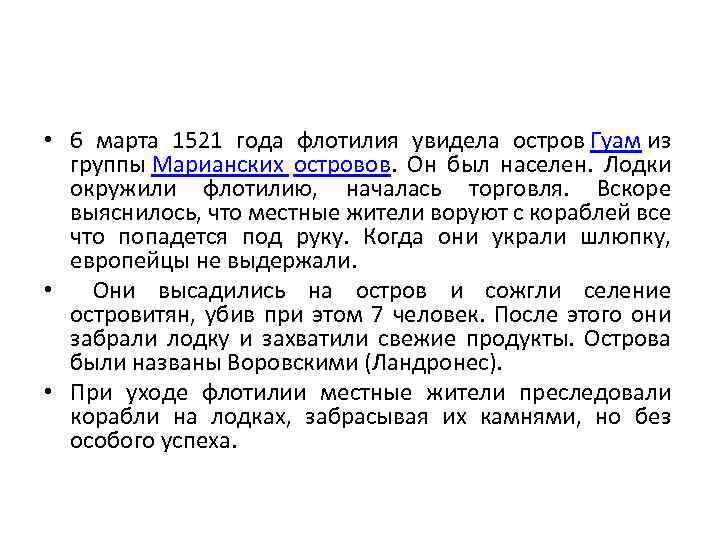 • 6 марта 1521 года флотилия увидела остров Гуам из группы Марианских островов. Он был населен. Лодки окружили флотилию, началась торговля. Вскоре выяснилось, что местные жители воруют с кораблей все что попадется под руку. Когда они украли шлюпку, европейцы не выдержали.

• Они высадились на остров и сожгли селение островитян, убив при этом 7 человек. После этого они забрали лодку и захватили свежие продукты. Острова были названы Воровскими (Ландронес).

• При уходе флотилии местные жители преследовали корабли на лодках, забрасывая их камнями, но без особого успеха.